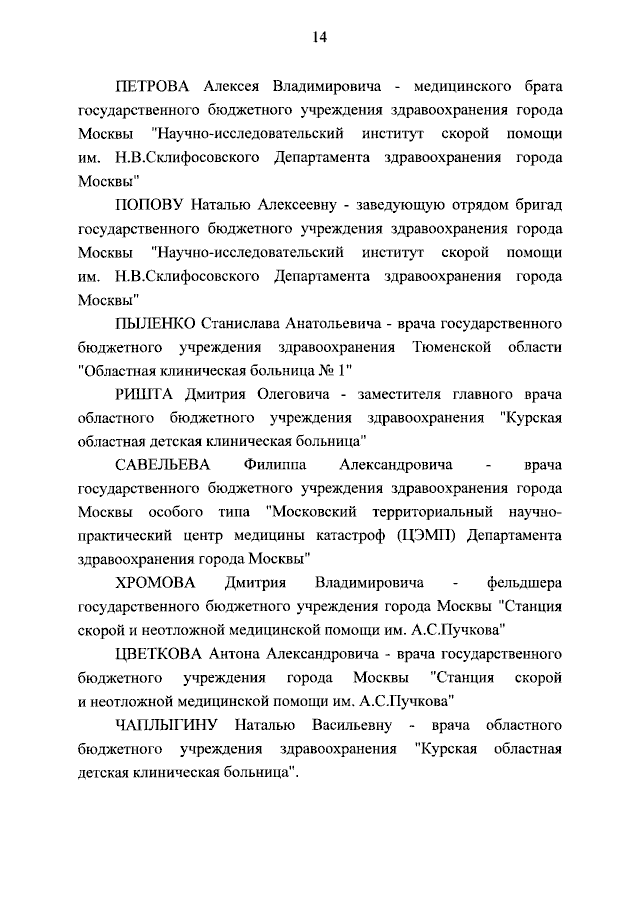 14

ПЕТРОВА Алексея Владимировича - медицинского брата государственного бюджетного учреждения здравоохранения города Москвы "Научно-исследовательский институт скорой помощи им. Н.В.Склифосовского Департамента здравоохранения города Москвы"

ПОПОВУ Наталью Алексеевну - заведующую отрядом бригад государственного бюджетного учреждения здравоохранения города Москвы "Научно-исследовательский институт скорой помощи им. Н.В.Склифосовского Департамента здравоохранения города Москвы"

ПЫЛЕНКО Станислава Анатольевича - врача государственного бюджетного учреждения здравоохранения Тюменской области "Областная клиническая больница № 1"

РИШТА Дмитрия Олеговича - заместителя главного врача областного бюджетного учреждения здравоохранения "Курская областная детская клиническая больница"

САВЕЛЬЕВА Филиппа Александровича - врача государственного бюджетного учреждения здравоохранения города Москвы особого типа "Московский территориальный научно-практический центр медицины катастроф (ЦЭМП) Департамента здравоохранения города Москвы"

ХРОМОВА Дмитрия Владимировича - фельдшера государственного бюджетного учреждения города Москвы "Станция скорой и неотложной медицинской помощи им. А.С.Пучкова"

ЦВЕТКОВА Антона Александровича - врача государственного бюджетного учреждения города Москвы "Станция скорой и неотложной медицинской помощи им. А.С.Пучкова"

ЧАПЛЫГИНУ Наталью Васильевну - врача областного бюджетного учреждения здравоохранения "Курская областная детская клиническая больница".